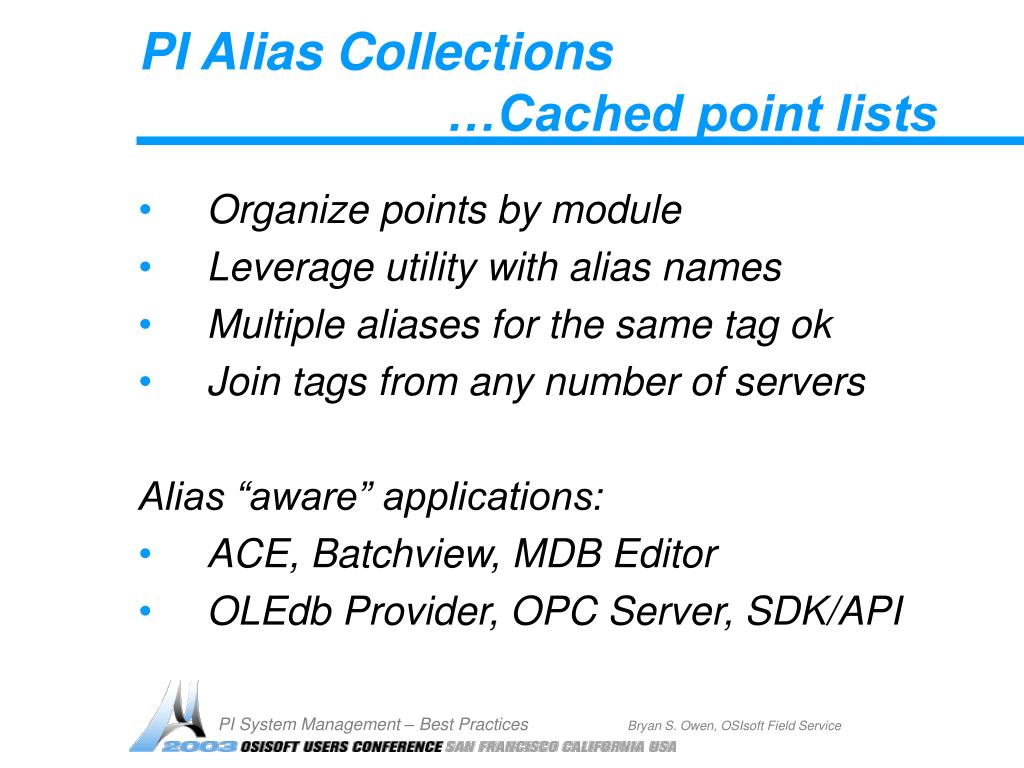 PI Alias Collections
…Cached point lists

• Organize points by module
• Leverage utility with alias names
• Multiple aliases for the same tag ok
• Join tags from any number of servers

Alias “aware” applications:
• ACE, Batchview, MDB Editor
• OLEdb Provider, OPC Server, SDK/API

PI System Management – Best Practices
Bryan S. Owen, OSIsoft Field Service
2003 OSISOFT USERS CONFERENCE SAN FRANCISCO CALIFORNIA USA